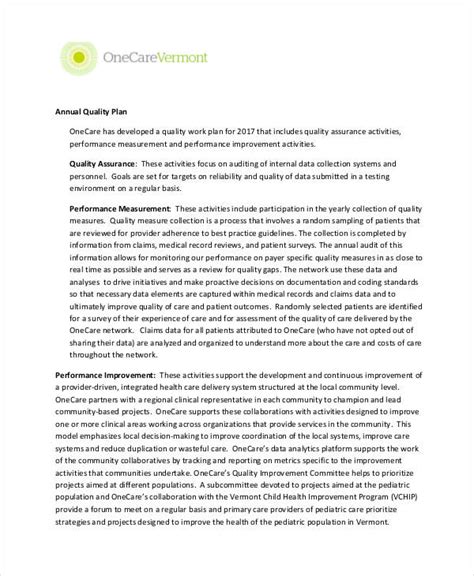 OneCareVermont

Annual Quality Plan

OneCare has developed a quality work plan for 2017 that includes quality assurance activities, performance measurement and performance improvement activities.

Quality Assurance: These activities focus on auditing of internal data collection systems and personnel. Goals are set for targets on reliability and quality of data submitted in a testing environment on a regular basis.

Performance Measurement: These activities include participation in the yearly collection of quality measures. Quality measure collection is a process that involves a random sampling of patients that are reviewed for provider adherence to best practice guidelines. The collection is completed by information from claims, medical record reviews, and patient surveys. The annual audit of this information allows for monitoring our performance on payer specific quality measures in as close to real time as possible and serves as a review for quality gaps. The network use these data and analyses to drive initiatives and make proactive decisions on documentation and coding standards so that necessary data elements are captured within medical records and claims data and to ultimately improve quality of care and patient outcomes. Randomly selected patients are identified for a survey of their experience of care and for assessment of the quality of care delivered by the OneCare network. Claims data for all patients attributed to OneCare (who have not opted out of sharing their data) are analyzed and organized to understand more about the care and costs of care throughout the network.

Performance Improvement: These activities support the development and continuous improvement of a provider-driven, integrated health care delivery system structured at the local community level. OneCare partners with a regional clinical representative in each community to champion and lead community-based projects. OneCare supports these collaborations with activities designed to improve one or more clinical areas working across organizations that provide services in the community. This model emphasizes local decision-making to improve coordination of the local systems, improve care systems and reduce duplication or wasteful care. OneCare's data analytics platform supports the work of the community collaboratives by tracking and reporting on metrics specific to the improvement activities that communities undertake. OneCare's Quality Improvement Committee helps to prioritize projects aimed at different populations. A subcommittee devoted to projects aimed at the pediatric population and OneCare's collaboration with the Vermont Child Health Improvement Program (VCHIP) provide a forum to meet on a regular basis and primary care providers of pediatric care prioritize strategies and projects designed to improve the health of the pediatric population in Vermont.